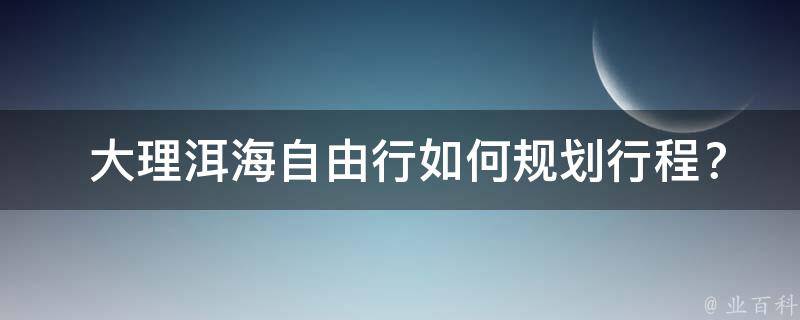 大理洱海自由行如何规划行程？

@ 业百科